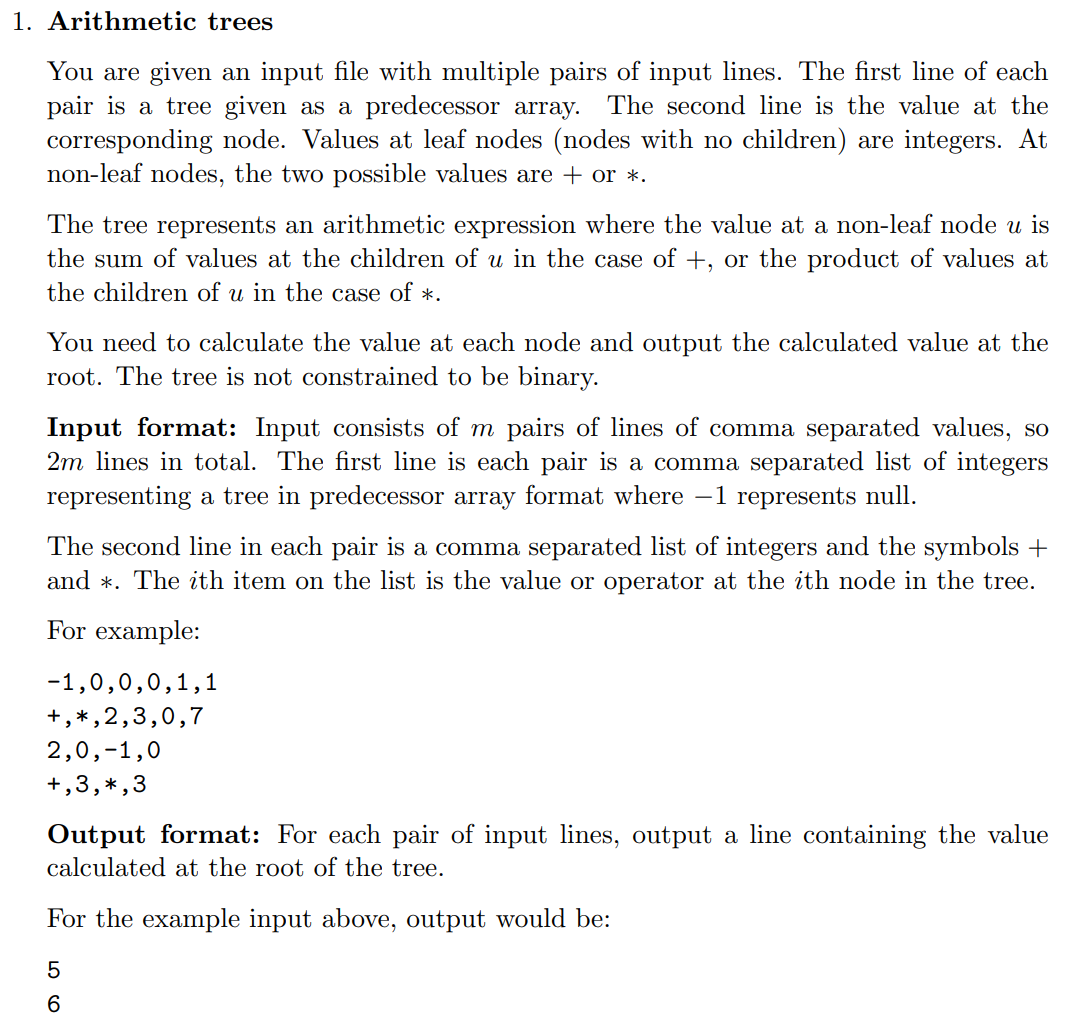 1. **Arithmetic trees**

You are given an input file with multiple pairs of input lines. The first line of each pair is a tree given as a predecessor array. The second line is the value at the corresponding node. Values at leaf nodes (nodes with no children) are integers. At non-leaf nodes, the two possible values are $+$ or $*$.

The tree represents an arithmetic expression where the value at a non-leaf node $u$ is the sum of values at the children of $u$ in the case of $+$, or the product of values at the children of $u$ in the case of $*$.

You need to calculate the value at each node and output the calculated value at the root. The tree is not constrained to be binary.

**Input format:** Input consists of $m$ pairs of lines of comma separated values, so $2m$ lines in total. The first line is each pair is a comma separated list of integers representing a tree in predecessor array format where $-1$ represents null.

The second line in each pair is a comma separated list of integers and the symbols $+$ and $*$. The $i$th item on the list is the value or operator at the $i$th node in the tree.

For example:

-1,0,0,0,1,1
+,*,2,3,0,7
2,0,-1,0
+,3,*,3

**Output format:** For each pair of input lines, output a line containing the value calculated at the root of the tree.

For the example input above, output would be:

5
6